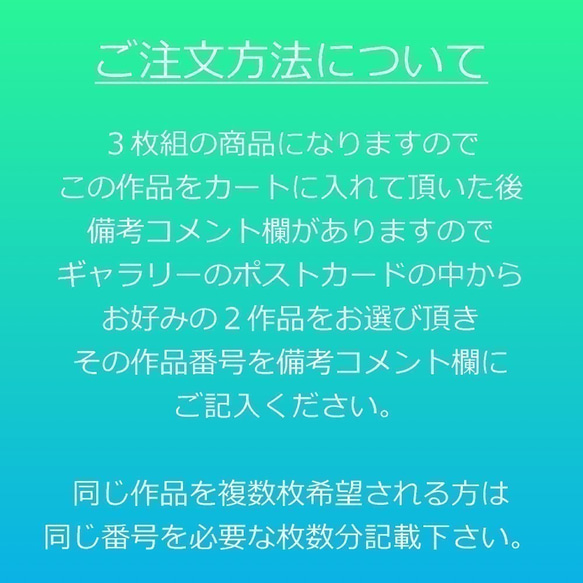 ご注文方法について

３枚組の商品になりますので
この作品をカートに入れて頂いた後
備考コメント欄がありますので
ギャラリーのポストカードの中から
お好みの２作品をお選び頂き
その作品番号を備考コメント欄に
ご記入ください。

同じ作品を複数枚希望される方は
同じ番号を必要な枚数分記載下さい。